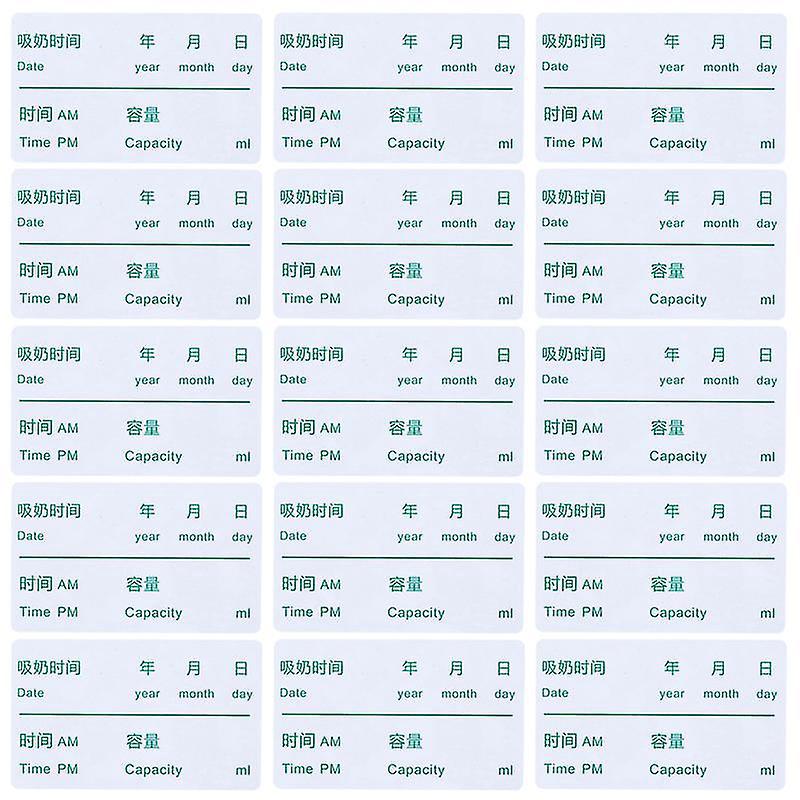 吸奶时间 年 月 日
Date year month day

时间 AM 容量
Time PM Capacity ml

吸奶时间 年 月 日
Date year month day

时间 AM 容量
Time PM Capacity ml

吸奶时间 年 月 日
Date year month day

时间 AM 容量
Time PM Capacity ml

吸奶时间 年 月 日
Date year month day

时间 AM 容量
Time PM Capacity ml

吸奶时间 年 月 日
Date year month day

时间 AM 容量
Time PM Capacity ml

吸奶时间 年 月 日
Date year month day

时间 AM 容量
Time PM Capacity ml

吸奶时间 年 月 日
Date year month day

时间 AM 容量
Time PM Capacity ml

吸奶时间 年 月 日
Date year month day

时间 AM 容量
Time PM Capacity ml

吸奶时间 年 月 日
Date year month day

时间 AM 容量
Time PM Capacity ml

吸奶时间 年 月 日
Date year month day

时间 AM 容量
Time PM Capacity ml

吸奶时间 年 月 日
Date year month day

时间 AM 容量
Time PM Capacity ml

吸奶时间 年 月 日
Date year month day

时间 AM 容量
Time PM Capacity ml

吸奶时间 年 月 日
Date year month day

时间 AM 容量
Time PM Capacity ml

吸奶时间 年 月 日
Date year month day

时间 AM 容量
Time PM Capacity ml

吸奶时间 年 月 日
Date year month day

时间 AM 容量
Time PM Capacity ml